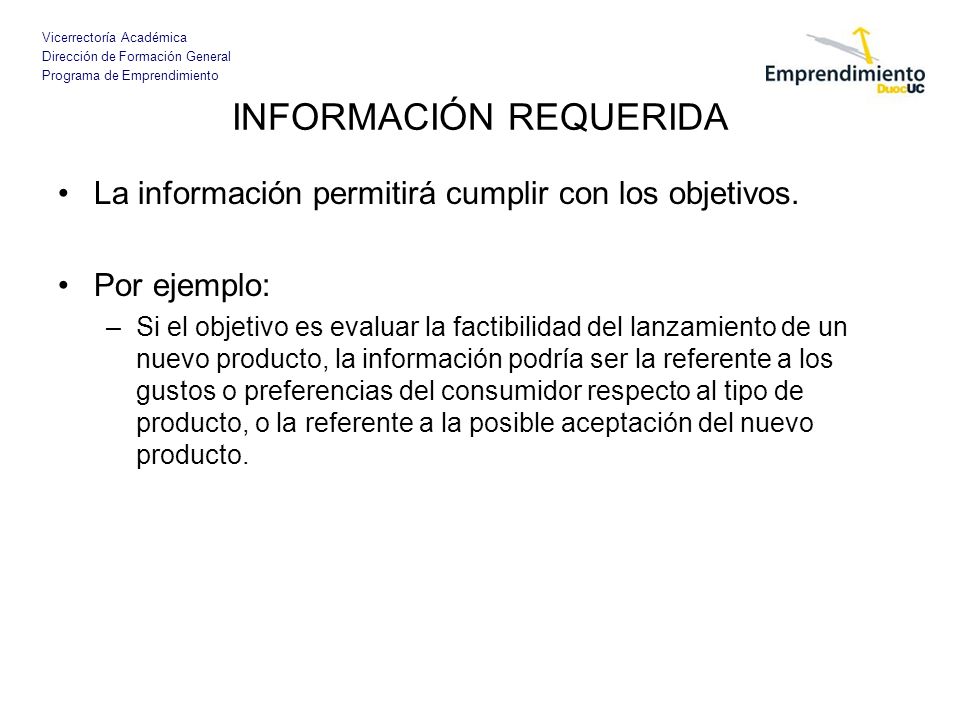 Vicerrectoría Académica
Dirección de Formación General
Programa de Emprendimiento

Emprendimiento
DuocUC

INFORMACIÓN REQUERIDA

• La información permitirá cumplir con los objetivos.

• Por ejemplo:
– Si el objetivo es evaluar la factibilidad del lanzamiento de un nuevo producto, la información podría ser la referente a los gustos o preferencias del consumidor respecto al tipo de producto, o la referente a la posible aceptación del nuevo producto.